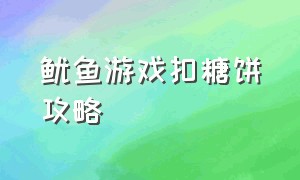 鱿鱼游戏扣糖饼攻略